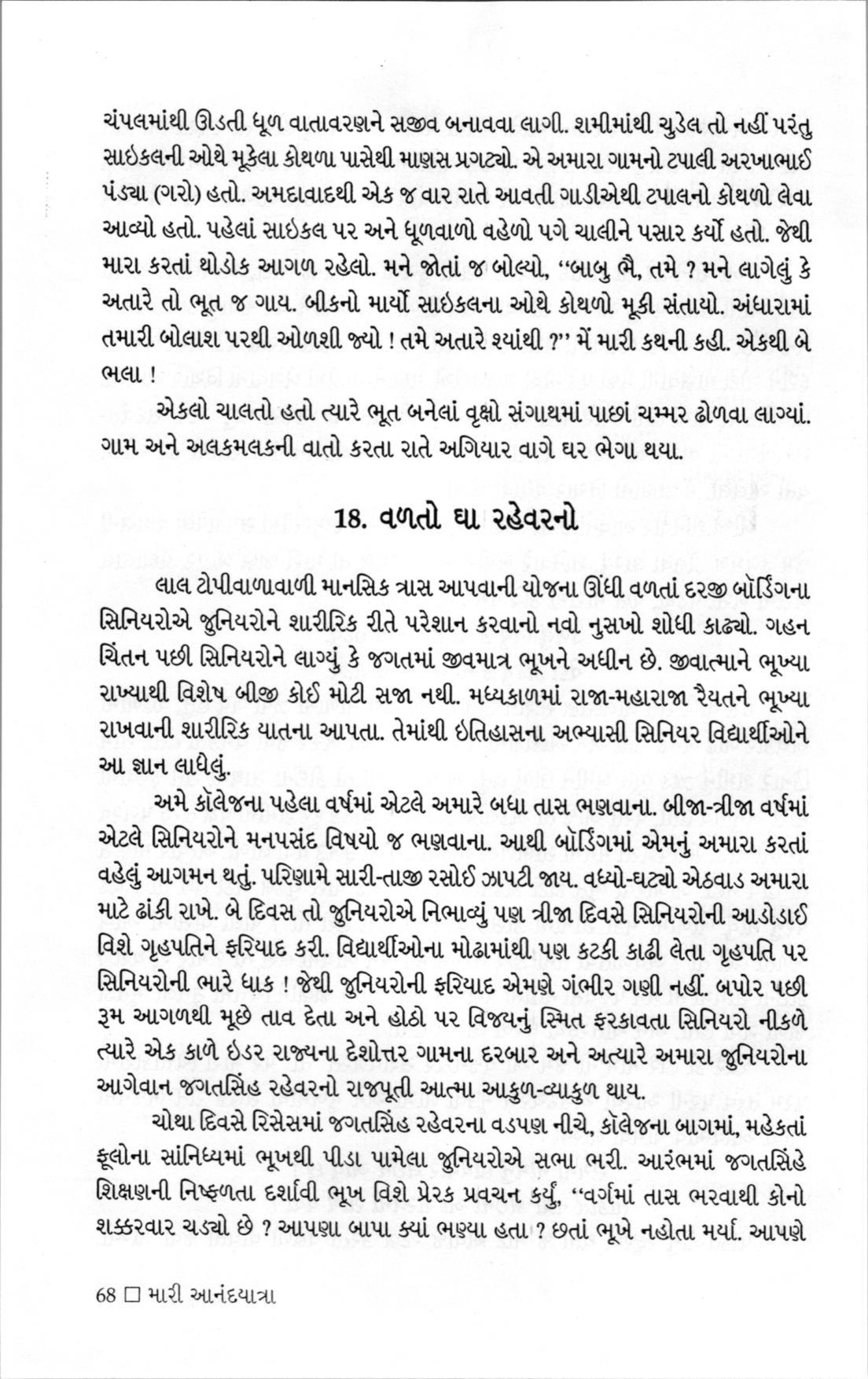 ચંપલમાંથી ઊડતી ધૂળ વાતાવરણને સજીવ બનાવવા લાગી. શમીમાંથી ચુડેલ તો નહીં પરંતુ સાઇકલની ઓથે મૂકેલા કોથળા પાસેથી માણસ પ્રગટ્યો. એ અમારા ગામનો ટપાલી અરખાભાઈ પંડ્યા (ગરો) હતો. અમદાવાદથી એક જ વાર રાતે આવતી ગાડીએથી ટપાલનો કોથળો લેવા આવ્યો હતો. પહેલાં સાઇકલ પર અને ધૂળવાળો વહેળો પગે ચાલીને પસાર કર્યો હતો. જેથી મારા કરતાં થોડોક આગળ રહેલો. મને જોતાં જ બોલ્યો, "બાબુ ભૈ, તમે ? મને લાગેલું કે અતારે તો ભૂત જ ગાય. બીકનો માર્યો સાઇકલના ઓથે કોથળો મૂકી સંતાયો. અંધારામાં તમારી બોલાશ પરથી ઓળશી જ્યો ! તમે અતારે શ્યાંથી ?" મેં મારી કથની કહી. એકથી બે ભલા !

એકલો ચાલતો હતો ત્યારે ભૂત બનેલાં વૃક્ષો સંગાથમાં પાછાં ચમ્મર ઢોળવા લાગ્યાં. ગામ અને અલકમલકની વાતો કરતા રાતે અગિયાર વાગે ઘર ભેગા થયા.

18. વળતો ઘા રહેવરનો

લાલ ટોપીવાળાવાળી માનસિક ત્રાસ આપવાની યોજના ઊંધી વળતાં દરજી બૉર્ડિંગના સિનિયરોએ જુનિયરોને શારીરિક રીતે પરેશાન કરવાનો નવો નુસખો શોધી કાઢ્યો. ગહન ચિંતન પછી સિનિયરોને લાગ્યું કે જગતમાં જીવમાત્ર ભૂખને અધીન છે. જીવાત્માને ભૂખ્યા રાખ્યાથી વિશેષ બીજી કોઈ મોટી સજા નથી. મધ્યકાળમાં રાજા-મહારાજા રૈયતને ભૂખ્યા રાખવાની શારીરિક યાતના આપતા. તેમાંથી ઇતિહાસના અભ્યાસી સિનિયર વિદ્યાર્થીઓને આ જ્ઞાન લાધેલું.

અમે કૉલેજના પહેલા વર્ષમાં એટલે અમારે બધા તાસ ભણવાના. બીજા-ત્રીજા વર્ષમાં એટલે સિનિયરોને મનપસંદ વિષયો જ ભણવાના. આથી બૉર્ડિંગમાં એમનું અમારા કરતાં વહેલું આગમન થતું. પરિણામે સારી-તાજી રસોઈ ઝાપટી જાય. વધ્યો-ઘટ્યો એઠવાડ અમારા માટે ઢાંકી રાખે. બે દિવસ તો જુનિયરોએ નિભાવ્યું પણ ત્રીજા દિવસે સિનિયરોની આડોડાઈ વિશે ગૃહપતિને ફરિયાદ કરી. વિદ્યાર્થીઓના મોઢામાંથી પણ કટકી કાઢી લેતા ગૃહપતિ પર સિનિયરોની ભારે ધાક ! જેથી જુનિયરોની ફરિયાદ એમણે ગંભીર ગણી નહીં. બપોર પછી રૂમ આગળથી મૂછે તાવ દેતા અને હોઠો પર વિજયનું સ્મિત ફરકાવતા સિનિયરો નીકળે ત્યારે એક કાળે ઇડર રાજ્યના દેશોત્તર ગામના દરબાર અને અત્યારે અમારા જુનિયરોના આગેવાન જગતસિંહ રહેવરનો રાજપૂતી આત્મા આકુળ-વ્યાકુળ થાય.

ચોથા દિવસે રિસેસમાં જગતસિંહ રહેવરના વડપણ નીચે, કૉલેજના બાગમાં, મહેકતાં ફૂલોના સાંનિધ્યમાં ભૂખથી પીડા પામેલા જુનિયરોએ સભા ભરી. આરંભમાં જગતસિંહે શિક્ષણની નિષ્ફળતા દર્શાવી ભૂખ વિશે પ્રેરક પ્રવચન કર્યું, "વર્ગમાં તાસ ભરવાથી કોનો શક્કરવાર ચડ્યો છે ? આપણા બાપા ક્યાં ભણ્યા હતા ? છતાં ભૂખે નહોતા મર્યા. આપણે

68 □ મારી આનંદયાત્રા